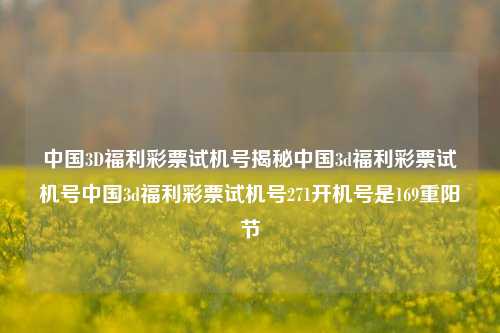 中国3D福利彩票试机号揭秘中国3d福利彩票试机号中国3d福利彩票试机号271开机号是169重阳节